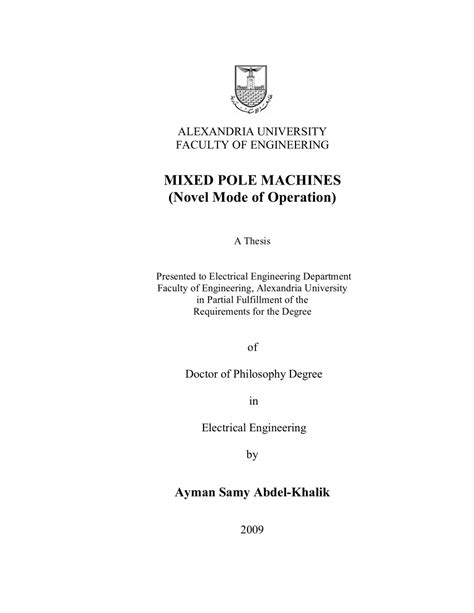 ALEXANDRIA UNIVERSITY
FACULTY OF ENGINEERING

MIXED POLE MACHINES
(Novel Mode of Operation)

A Thesis

Presented to Electrical Engineering Department
Faculty of Engineering, Alexandria University
in Partial Fulfillment of the
Requirements for the Degree

of

Doctor of Philosophy Degree

in

Electrical Engineering

by

Ayman Samy Abdel-Khalik

2009